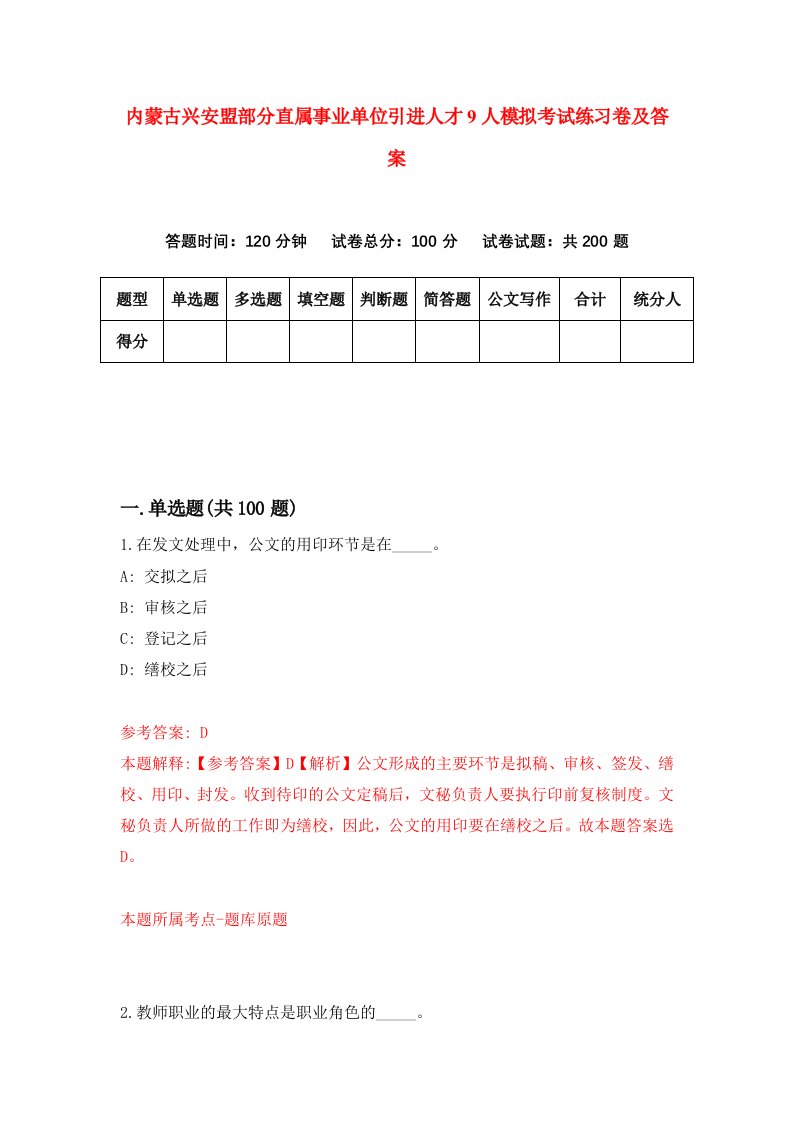 内蒙古兴安盟部分直属事业单位引进人才9人模拟考试练习卷及答案

答题时间：120分钟　试卷总分：100分　试卷试题：共200题

| 题型 | 单选题 | 多选题 | 填空题 | 判断题 | 简答题 | 公文写作 | 合计 | 统分人 |
|---|---|---|---|---|---|---|---|---|
| 得分 | | | | | | | | |

一.单选题(共100题)

1.在发文处理中，公文的用印环节是在_____。

A: 交拟之后

B: 审核之后

C: 登记之后

D: 缮校之后

参考答案: D

本题解释:【参考答案】D【解析】公文形成的主要环节是拟稿、审核、签发、缮校、用印、封发。收到待印的公文定稿后，文秘负责人要执行印前复核制度。文秘负责人所做的工作即为缮校，因此，公文的用印要在缮校之后。故本题答案选D。

本题所属考点-题库原题

2.教师职业的最大特点是职业角色的_____。